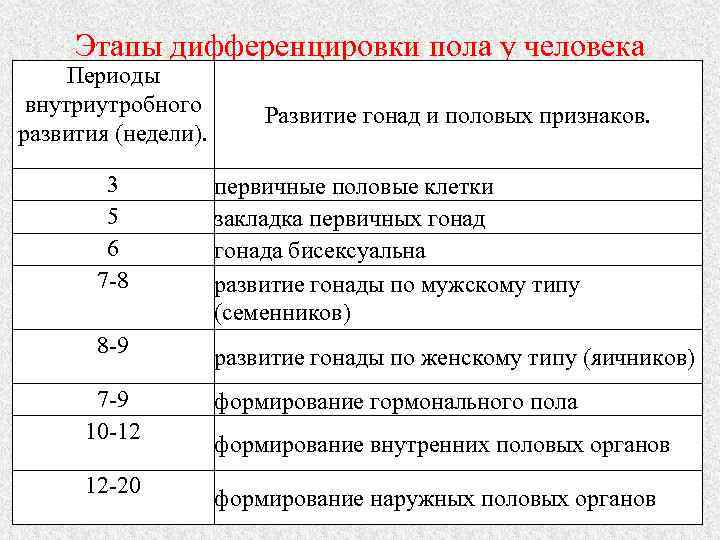 Этапы дифференцировки пола у человека

| Периоды внутриутробного развития (недели). | Развитие гонад и половых признаков. |
|---|---|
| 3 | первичные половые клетки |
| 5 | закладка первичных гонад |
| 6 | гонада бисексуальна |
| 7-8 | развитие гонады по мужскому типу (семенников) |
| 8-9 | развитие гонады по женскому типу (яичников) |
| 7-9 | формирование гормонального пола |
| 10-12 | формирование внутренних половых органов |
| 12-20 | формирование наружных половых органов |